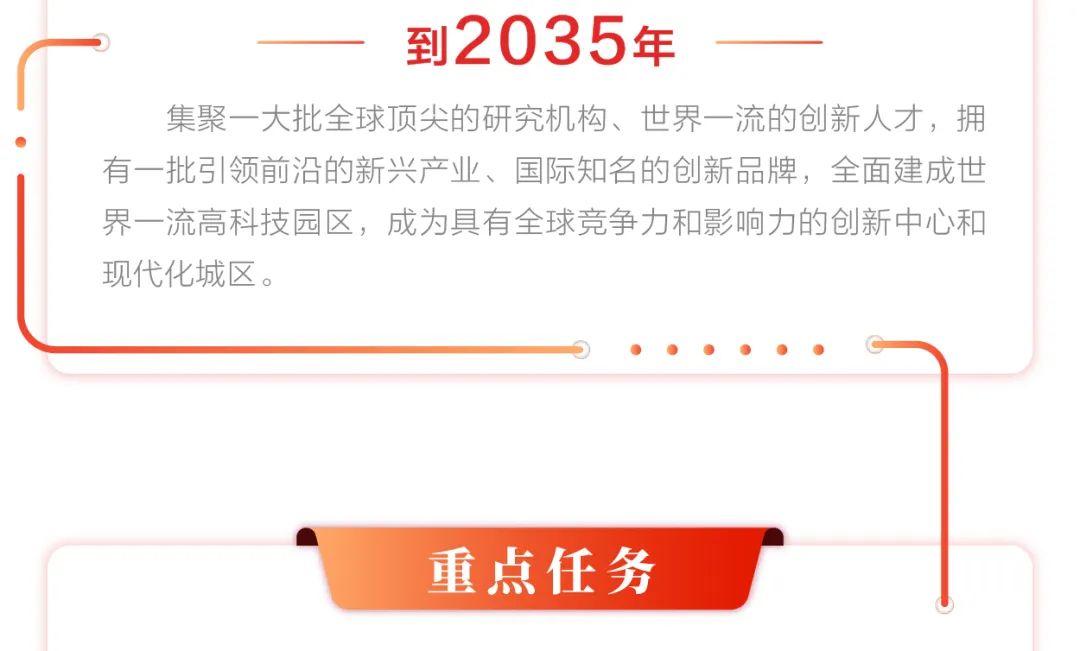 到2035年

集聚一大批全球顶尖的研究机构、世界一流的创新人才，拥有一批引领前沿的新兴产业、国际知名的创新品牌，全面建成世界一流高科技园区，成为具有全球竞争力和影响力的创新中心和现代化城区。

重点任务